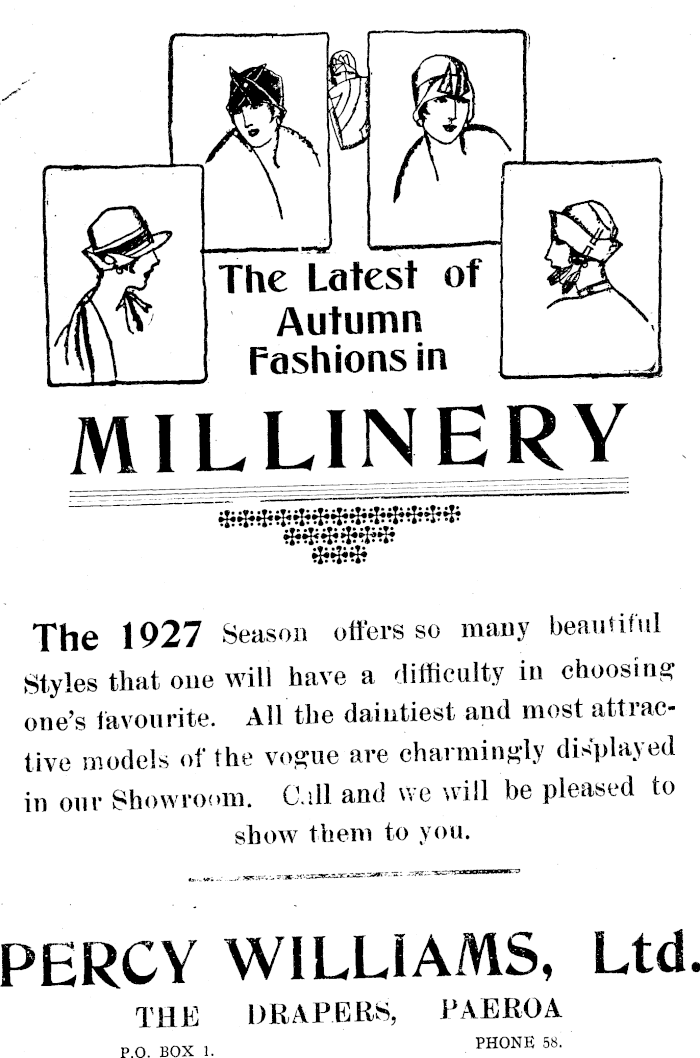 The Latest of Autumn Fashions in

MILLINERY

The 1927 Season offers so many beautiful Styles that one will have a difficulty in choosing one's favourite. All the daintiest and most attractive models of the vogue are charmingly displayed in our Showroom. Call and we will be pleased to show them to you.

PERCY WILLIAMS, Ltd.

THE DRAPERS, PAEROA

P.O. BOX 1.

PHONE 58.